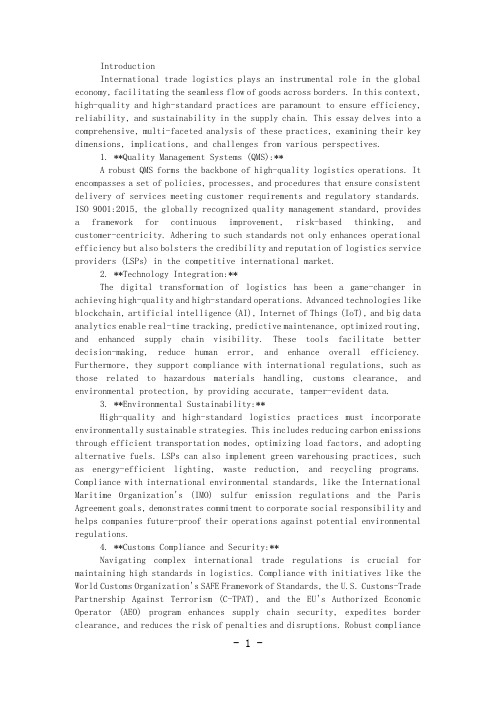 Introduction

International trade logistics plays an instrumental role in the global economy, facilitating the seamless flow of goods across borders. In this context, high-quality and high-standard practices are paramount to ensure efficiency, reliability, and sustainability in the supply chain. This essay delves into a comprehensive, multi-faceted analysis of these practices, examining their key dimensions, implications, and challenges from various perspectives.

1. **Quality Management Systems (QMS):**

A robust QMS forms the backbone of high-quality logistics operations. It encompasses a set of policies, processes, and procedures that ensure consistent delivery of services meeting customer requirements and regulatory standards. ISO 9001:2015, the globally recognized quality management standard, provides a framework for continuous improvement, risk-based thinking, and customer-centricity. Adhering to such standards not only enhances operational efficiency but also bolsters the credibility and reputation of logistics service providers (LSPs) in the competitive international market.

2. **Technology Integration:**

The digital transformation of logistics has been a game-changer in achieving high-quality and high-standard operations. Advanced technologies like blockchain, artificial intelligence (AI), Internet of Things (IoT), and big data analytics enable real-time tracking, predictive maintenance, optimized routing, and enhanced supply chain visibility. These tools facilitate better decision-making, reduce human error, and enhance overall efficiency. Furthermore, they support compliance with international regulations, such as those related to hazardous materials handling, customs clearance, and environmental protection, by providing accurate, tamper-evident data.

3. **Environmental Sustainability:**

High-quality and high-standard logistics practices must incorporate environmentally sustainable strategies. This includes reducing carbon emissions through efficient transportation modes, optimizing load factors, and adopting alternative fuels. LSPs can also implement green warehousing practices, such as energy-efficient lighting, waste reduction, and recycling programs. Compliance with international environmental standards, like the International Maritime Organization's (IMO) sulfur emission regulations and the Paris Agreement goals, demonstrates commitment to corporate social responsibility and helps companies future-proof their operations against potential environmental regulations.

4. **Customs Compliance and Security:**

Navigating complex international trade regulations is crucial for maintaining high standards in logistics. Compliance with initiatives like the World Customs Organization's SAFE Framework of Standards, the U.S. Customs-Trade Partnership Against Terrorism (C-TPAT), and the EU's Authorized Economic Operator (AEO) program enhances supply chain security, expedites border clearance, and reduces the risk of penalties and disruptions. Robust compliance

- 1 -